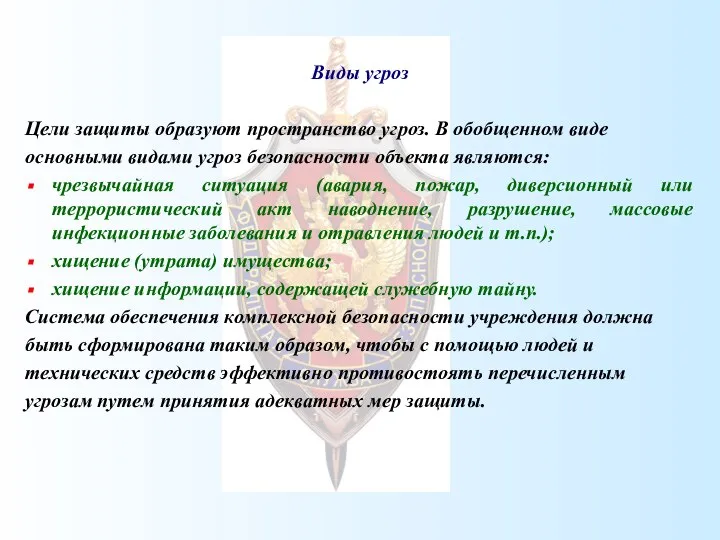 Виды угроз

Цели защиты образуют пространство угроз. В обобщенном виде основными видами угроз безопасности объекта являются:

- чрезвычайная ситуация (авария, пожар, диверсионный или террористический акт наводнение, разрушение, массовые инфекционные заболевания и отравления людей и т.п.);
- хищение (утрата) имущества;
- хищение информации, содержащей служебную тайну.

Система обеспечения комплексной безопасности учреждения должна быть сформирована таким образом, чтобы с помощью людей и технических средств эффективно противостоять перечисленным угрозам путем принятия адекватных мер защиты.